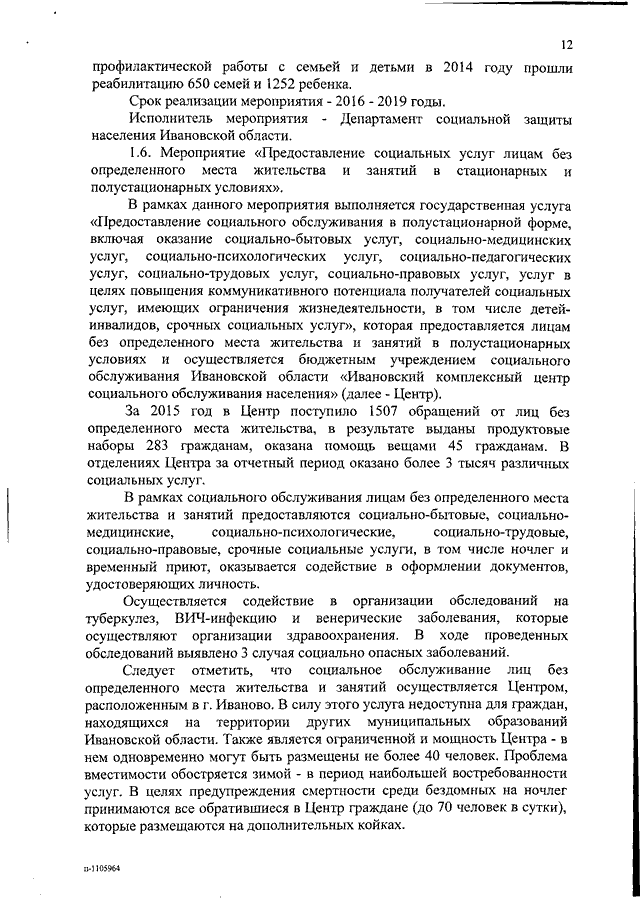 12

профилактической работы с семьей и детьми в 2014 году прошли реабилитацию 650 семей и 1252 ребенка.

Срок реализации мероприятия - 2016 - 2019 годы.

Исполнитель мероприятия - Департамент социальной защиты населения Ивановской области.

1.6. Мероприятие «Предоставление социальных услуг лицам без определенного места жительства и занятий в стационарных и полустационарных условиях».

В рамках данного мероприятия выполняется государственная услуга «Предоставление социального обслуживания в полустационарной форме, включая оказание социально-бытовых услуг, социально-медицинских услуг, социально-психологических услуг, социально-педагогических услуг, социально-трудовых услуг, социально-правовых услуг, услуг в целях повышения коммуникативного потенциала получателей социальных услуг, имеющих ограничения жизнедеятельности, в том числе детей-инвалидов, срочных социальных услуг», которая предоставляется лицам без определенного места жительства и занятий в полустационарных условиях и осуществляется бюджетным учреждением социального обслуживания Ивановской области «Ивановский комплексный центр социального обслуживания населения» (далее - Центр).

За 2015 год в Центр поступило 1507 обращений от лиц без определенного места жительства, в результате выданы продуктовые наборы 283 гражданам, оказана помощь вещами 45 гражданам. В отделениях Центра за отчетный период оказано более 3 тысяч различных социальных услуг.

В рамках социального обслуживания лицам без определенного места жительства и занятий предоставляются социально-бытовые, социально-медицинские, социально-психологические, социально-трудовые, социально-правовые, срочные социальные услуги, в том числе ночлег и временный приют, оказывается содействие в оформлении документов, удостоверяющих личность.

Осуществляется содействие в организации обследований на туберкулез, ВИЧ-инфекцию и венерические заболевания, которые осуществляют организации здравоохранения. В ходе проведенных обследований выявлено 3 случая социально опасных заболеваний.

Следует отметить, что социальное обслуживание лиц без определенного места жительства и занятий осуществляется Центром, расположенным в г. Иваново. В силу этого услуга недоступна для граждан, находящихся на территории других муниципальных образований Ивановской области. Также является ограниченной и мощность Центра - в нем одновременно могут быть размещены не более 40 человек. Проблема вместимости обостряется зимой - в период наибольшей востребованности услуг. В целях предупреждения смертности среди бездомных на ночлег принимаются все обратившиеся в Центр граждане (до 70 человек в сутки), которые размещаются на дополнительных койках.

п-1105964